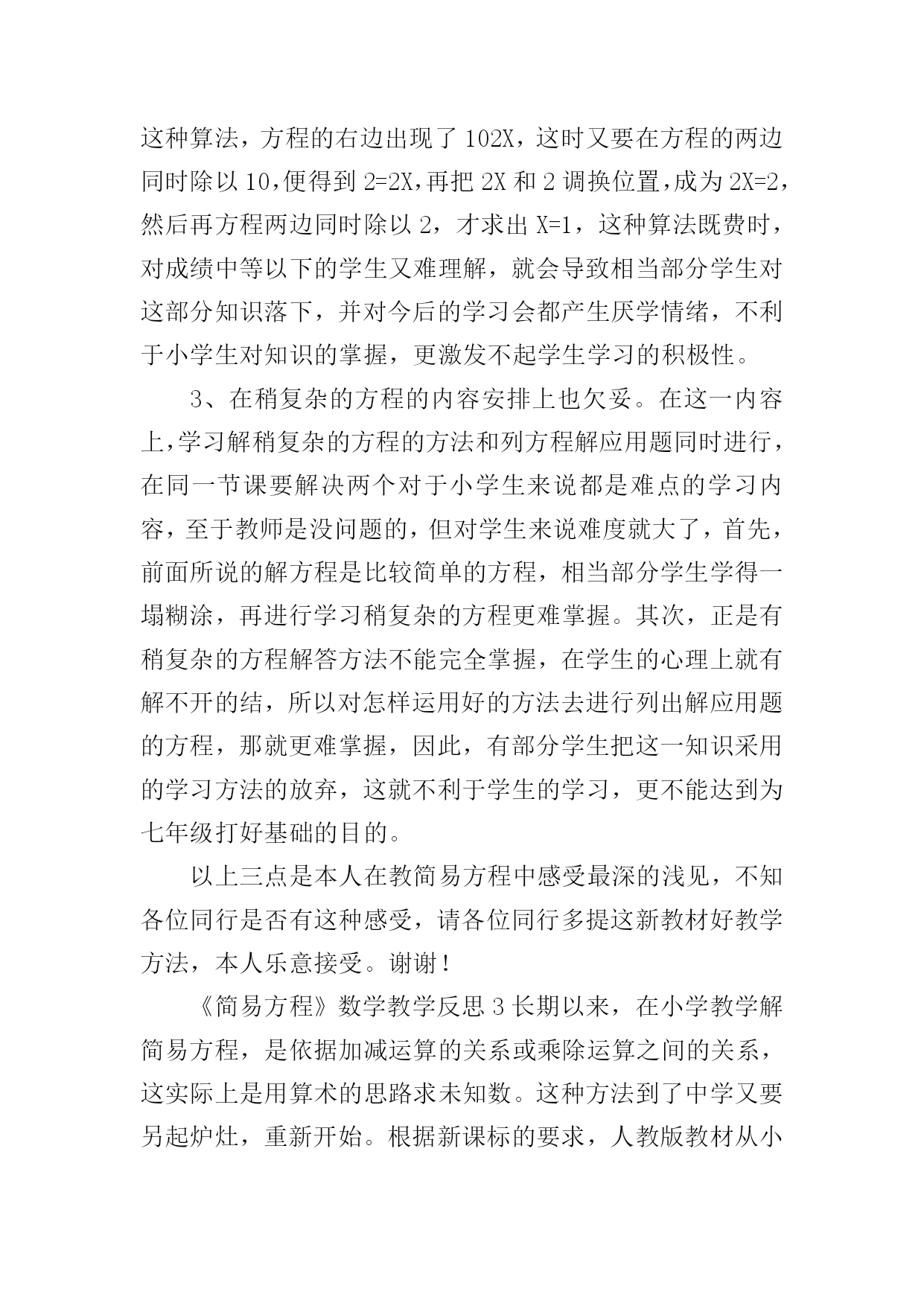 这种算法，方程的右边出现了 102X，这时又要在方程的两边同时除以 10，便得到 2=2X，再把 2X 和 2 调换位置，成为 2X=2，然后再方程两边同时除以 2，才求出 X=1，这种算法既费时，对成绩中等以下的学生又难理解，就会导致相当部分学生对这部分知识落下，并对今后的学习会都产生厌学情绪，不利于小学生对知识的掌握，更激发不起学生学习的积极性。

3、在稍复杂的方程的内容安排上也欠妥。在这一内容上，学习解稍复杂的方程的方法和列方程解应用题同时进行，在同一节课要解决两个对于小学生来说都是难点的学习内容，至于教师是没问题的，但对学生来说难度就大了，首先，前面所说的解方程是比较简单的方程，相当部分学生学得一塌糊涂，再进行学习稍复杂的方程更难掌握。其次，正是有稍复杂的方程解答方法不能完全掌握，在学生的心理上就有解不开的结，所以对怎样运用好的方法去进行列出解应用题的方程，那就更难掌握，因此，有部分学生把这一知识采用的学习方法的放弃，这就不利于学生的学习，更不能达到为七年级打好基础的目的。

以上三点是本人在教简易方程中感受最深的浅见，不知各位同行是否有这种感受，请各位同行多提这新教材好教学方法，本人乐意接受。谢谢！

《简易方程》数学教学反思 3 长期以来，在小学教学解简易方程，是依据加减运算的关系或乘除运算之间的关系，这实际上是用算术的思路求未知数。这种方法到了中学又要另起炉灶，重新开始。根据新课标的要求，人教版教材从小